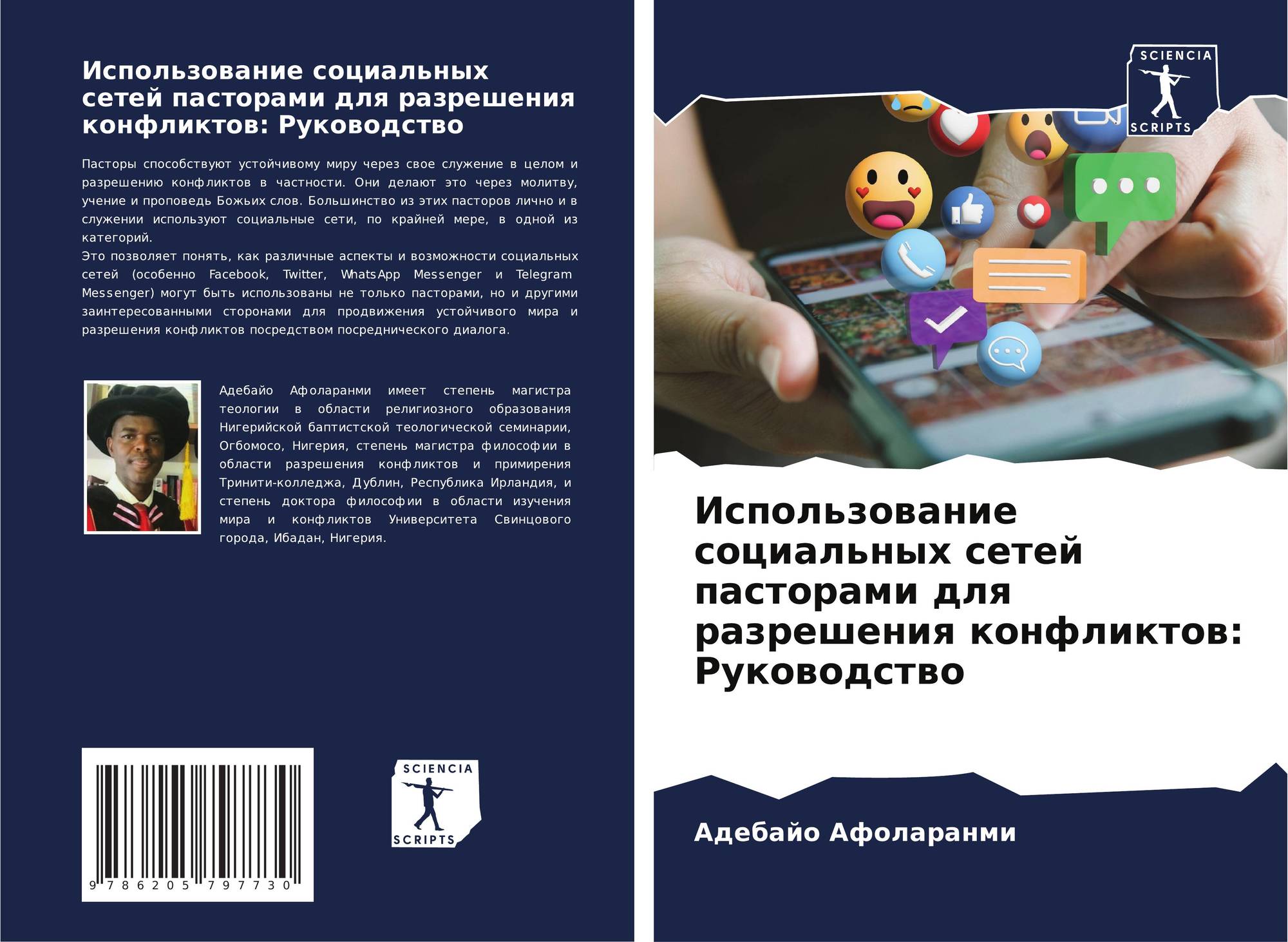 Использование социальных сетей пасторами для разрешения конфликтов: Руководство

Пасторы способствуют устойчивому миру через свое служение в целом и разрешению конфликтов в частности. Они делают это через молитву, учение и проповедь Божьих слов. Большинство из этих пасторов лично и в служении используют социальные сети, по крайней мере, в одной из категорий.
Это позволяет понять, как различные аспекты и возможности социальных сетей (особенно Facebook, Twitter, WhatsApp Messenger и Telegram Messenger) могут быть использованы не только пасторами, но и другими заинтересованными сторонами для продвижения устойчивого мира и разрешения конфликтов посредством посреднического диалога.

Адебайо Афоларанми имеет степень магистра теологии в области религиозного образования Нигерийской баптистской теологической семинарии, Огбомосо, Нигерия, степень магистра философии в области разрешения конфликтов и примирения Тринити-колледжа, Дублин, Республика Ирландия, и степень доктора философии в области изучения мира и конфликтов Университета Свинцового города, Ибадан, Нигерия.

9 786205 797730

SCIENCIA
SCRIPTS

SCIENCIA
SCRIPTS

Использование социальных сетей пасторами для разрешения конфликтов: Руководство

Адебайо Афоларанми